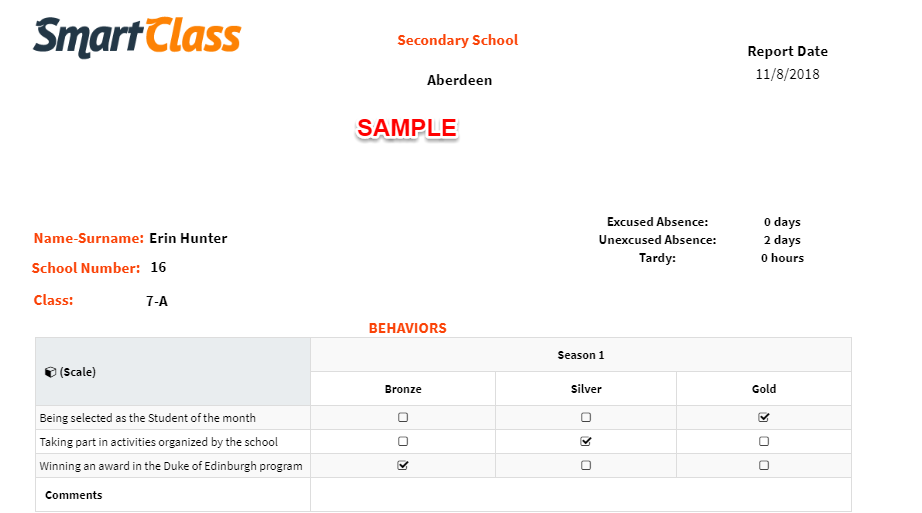 SmartClass

Secondary School

Aberdeen

Report Date
11/8/2018

SAMPLE

Name-Surname: Erin Hunter
School Number: 16
Class: 7-A

Excused Absence: 0 days
Unexcused Absence: 2 days
Tardy: 0 hours

BEHAVIORS

| (Scale) | Season 1 | | |
|---|---|---|---|
| | Bronze | Silver | Gold |
| Being selected as the Student of the month | ☐ | ☐ | ☑ |
| Taking part in activities organized by the school | ☐ | ☑ | ☐ |
| Winning an award in the Duke of Edinburgh program | ☑ | ☐ | ☐ |
| Comments | | | |